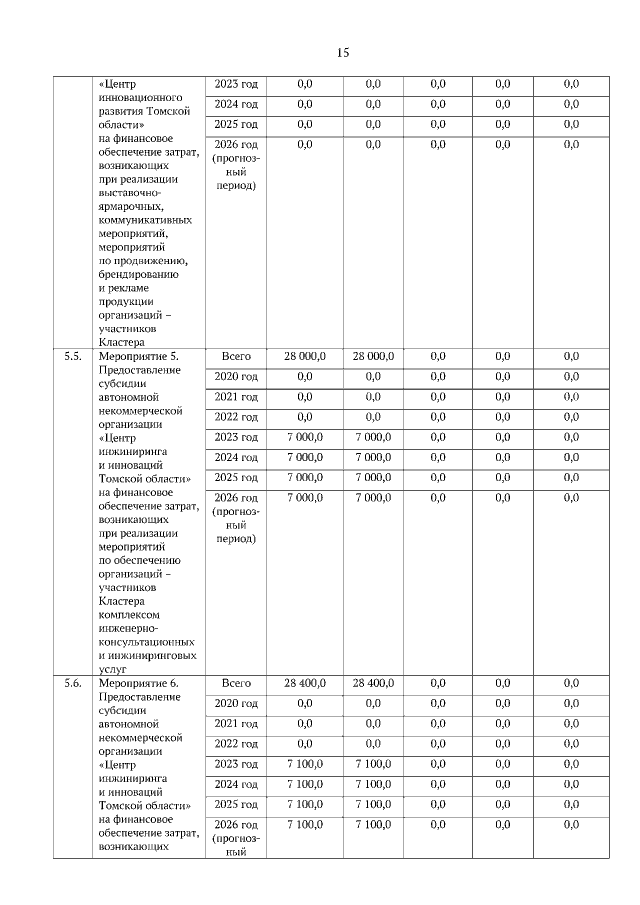 15

|  |  |  |  |  |  |  |  |
|---|---|---|---|---|---|---|---|
|  | «Центр инновационного развития Томской области» на финансовое обеспечение затрат, возникающих при реализации выставочно-ярмарочных, коммуникативных мероприятий, мероприятий по продвижению, брендированию и рекламе продукции организаций – участников Кластера | 2023 год | 0,0 | 0,0 | 0,0 | 0,0 | 0,0 |
|  |  | 2024 год | 0,0 | 0,0 | 0,0 | 0,0 | 0,0 |
|  |  | 2025 год | 0,0 | 0,0 | 0,0 | 0,0 | 0,0 |
|  |  | 2026 год (прогнозный период) | 0,0 | 0,0 | 0,0 | 0,0 | 0,0 |
| 5.5. | Мероприятие 5. Предоставление субсидии автономной некоммерческой организации «Центр инжиниринга и инноваций Томской области» на финансовое обеспечение затрат, возникающих при реализации мероприятий по обеспечению организаций – участников Кластера комплексом инженерно-консультационных и инжиниринговых услуг | Всего | 28 000,0 | 28 000,0 | 0,0 | 0,0 | 0,0 |
|  |  | 2020 год | 0,0 | 0,0 | 0,0 | 0,0 | 0,0 |
|  |  | 2021 год | 0,0 | 0,0 | 0,0 | 0,0 | 0,0 |
|  |  | 2022 год | 0,0 | 0,0 | 0,0 | 0,0 | 0,0 |
|  |  | 2023 год | 7 000,0 | 7 000,0 | 0,0 | 0,0 | 0,0 |
|  |  | 2024 год | 7 000,0 | 7 000,0 | 0,0 | 0,0 | 0,0 |
|  |  | 2025 год | 7 000,0 | 7 000,0 | 0,0 | 0,0 | 0,0 |
|  |  | 2026 год (прогнозный период) | 7 000,0 | 7 000,0 | 0,0 | 0,0 | 0,0 |
| 5.6. | Мероприятие 6. Предоставление субсидии автономной некоммерческой организации «Центр инжиниринга и инноваций Томской области» на финансовое обеспечение затрат, возникающих | Всего | 28 400,0 | 28 400,0 | 0,0 | 0,0 | 0,0 |
|  |  | 2020 год | 0,0 | 0,0 | 0,0 | 0,0 | 0,0 |
|  |  | 2021 год | 0,0 | 0,0 | 0,0 | 0,0 | 0,0 |
|  |  | 2022 год | 0,0 | 0,0 | 0,0 | 0,0 | 0,0 |
|  |  | 2023 год | 7 100,0 | 7 100,0 | 0,0 | 0,0 | 0,0 |
|  |  | 2024 год | 7 100,0 | 7 100,0 | 0,0 | 0,0 | 0,0 |
|  |  | 2025 год | 7 100,0 | 7 100,0 | 0,0 | 0,0 | 0,0 |
|  |  | 2026 год (прогнозный | 7 100,0 | 7 100,0 | 0,0 | 0,0 | 0,0 |